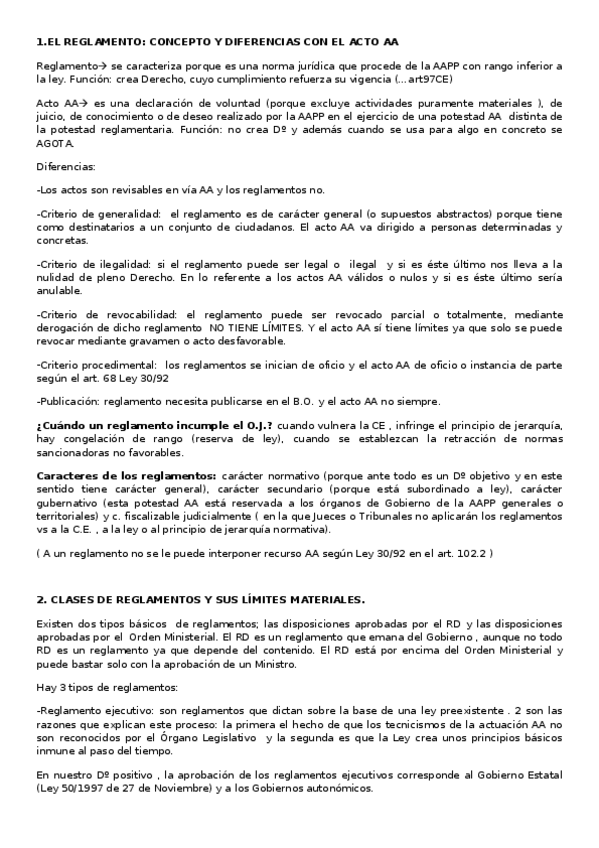 1.EL REGLAMENTO: CONCEPTO Y DIFERENCIAS CON EL ACTO AA

Reglamento→ se caracteriza porque es una norma jurídica que procede de la AAPP con rango inferior a la ley. Función: crea Derecho, cuyo cumplimiento refuerza su vigencia (…art97CE)

Acto AA→ es una declaración de voluntad (porque excluye actividades puramente materiales ), de juicio, de conocimiento o de deseo realizado por la AAPP en el ejercicio de una potestad AA distinta de la potestad reglamentaria. Función: no crea Dº y además cuando se usa para algo en concreto se AGOTA.

Diferencias:

-Los actos son revisables en vía AA y los reglamentos no.

-Criterio de generalidad: el reglamento es de carácter general (o supuestos abstractos) porque tiene como destinatarios a un conjunto de ciudadanos. El acto AA va dirigido a personas determinadas y concretas.

-Criterio de ilegalidad: si el reglamento puede ser legal o ilegal y si es éste último nos lleva a la nulidad de pleno Derecho. En lo referente a los actos AA válidos o nulos y si es éste último sería anulable.

-Criterio de revocabilidad: el reglamento puede ser revocado parcial o totalmente, mediante derogación de dicho reglamento NO TIENE LÍMITES. Y el acto AA sí tiene límites ya que solo se puede revocar mediante gravamen o acto desfavorable.

-Criterio procedimental: los reglamentos se inician de oficio y el acto AA de oficio o instancia de parte según el art. 68 Ley 30/92

-Publicación: reglamento necesita publicarse en el B.O. y el acto AA no siempre.

¿Cuándo un reglamento incumple el O.J.? cuando vulnera la CE , infringe el principio de jerarquía, hay congelación de rango (reserva de ley), cuando se establezcan la retracción de normas sancionadoras no favorables.

Caracteres de los reglamentos: carácter normativo (porque ante todo es un Dº objetivo y en este sentido tiene carácter general), carácter secundario (porque está subordinado a ley), carácter gubernativo (esta potestad AA está reservada a los órganos de Gobierno de la AAPP generales o territoriales) y c. fiscalizable judicialmente ( en la que Jueces o Tribunales no aplicarán los reglamentos vs a la C.E. , a la ley o al principio de jerarquía normativa).

( A un reglamento no se le puede interponer recurso AA según Ley 30/92 en el art. 102.2 )

2. CLASES DE REGLAMENTOS Y SUS LÍMITES MATERIALES.

Existen dos tipos básicos de reglamentos; las disposiciones aprobadas por el RD y las disposiciones aprobadas por el Orden Ministerial. El RD es un reglamento que emana del Gobierno , aunque no todo RD es un reglamento ya que depende del contenido. El RD está por encima del Orden Ministerial y puede bastar solo con la aprobación de un Ministro.

Hay 3 tipos de reglamentos:

-Reglamento ejecutivo: son reglamentos que dictan sobre la base de una ley preexistente . 2 son las razones que explican este proceso: la primera el hecho de que los tecnicismos de la actuación AA no son reconocidos por el Órgano Legislativo y la segunda es que la Ley crea unos principios básicos inmune al paso del tiempo.

En nuestro Dº positivo , la aprobación de los reglamentos ejecutivos corresponde al Gobierno Estatal (Ley 50/1997 de 27 de Noviembre) y a los Gobiernos autonómicos.